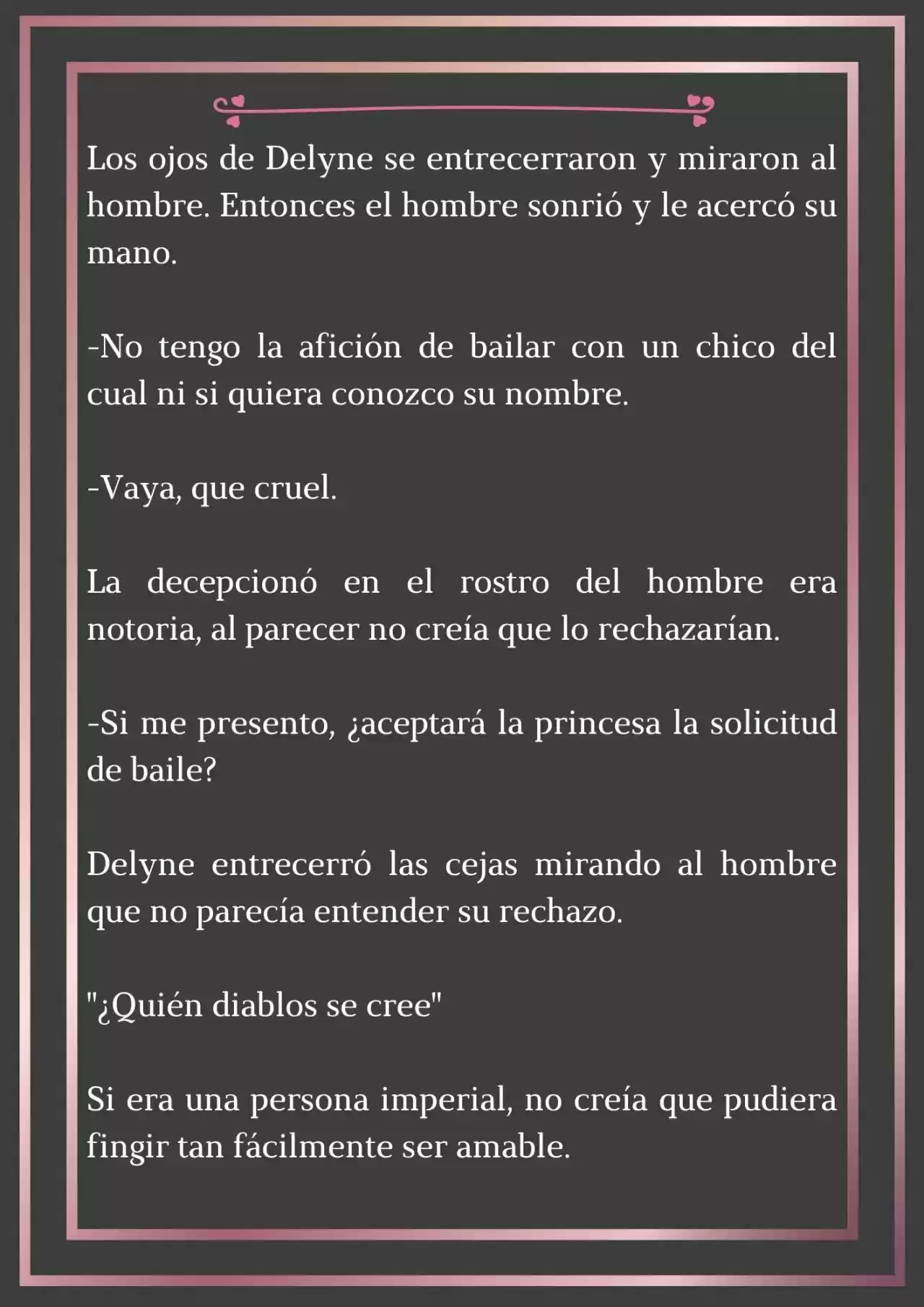 Los ojos de Delyne se entrecerraron y miraron al hombre. Entonces el hombre sonrió y le acercó su mano.

-No tengo la afición de bailar con un chico del cual ni si quiera conozco su nombre.

-Vaya, que cruel.

La decepcionó en el rostro del hombre era notoria, al parecer no creía que lo rechazarían.

-Si me presento, ¿aceptará la princesa la solicitud de baile?

Delyne entrecerró las cejas mirando al hombre que no parecía entender su rechazo.

"¿Quién diablos se cree"

Si era una persona imperial, no creía que pudiera fingir tan fácilmente ser amable.